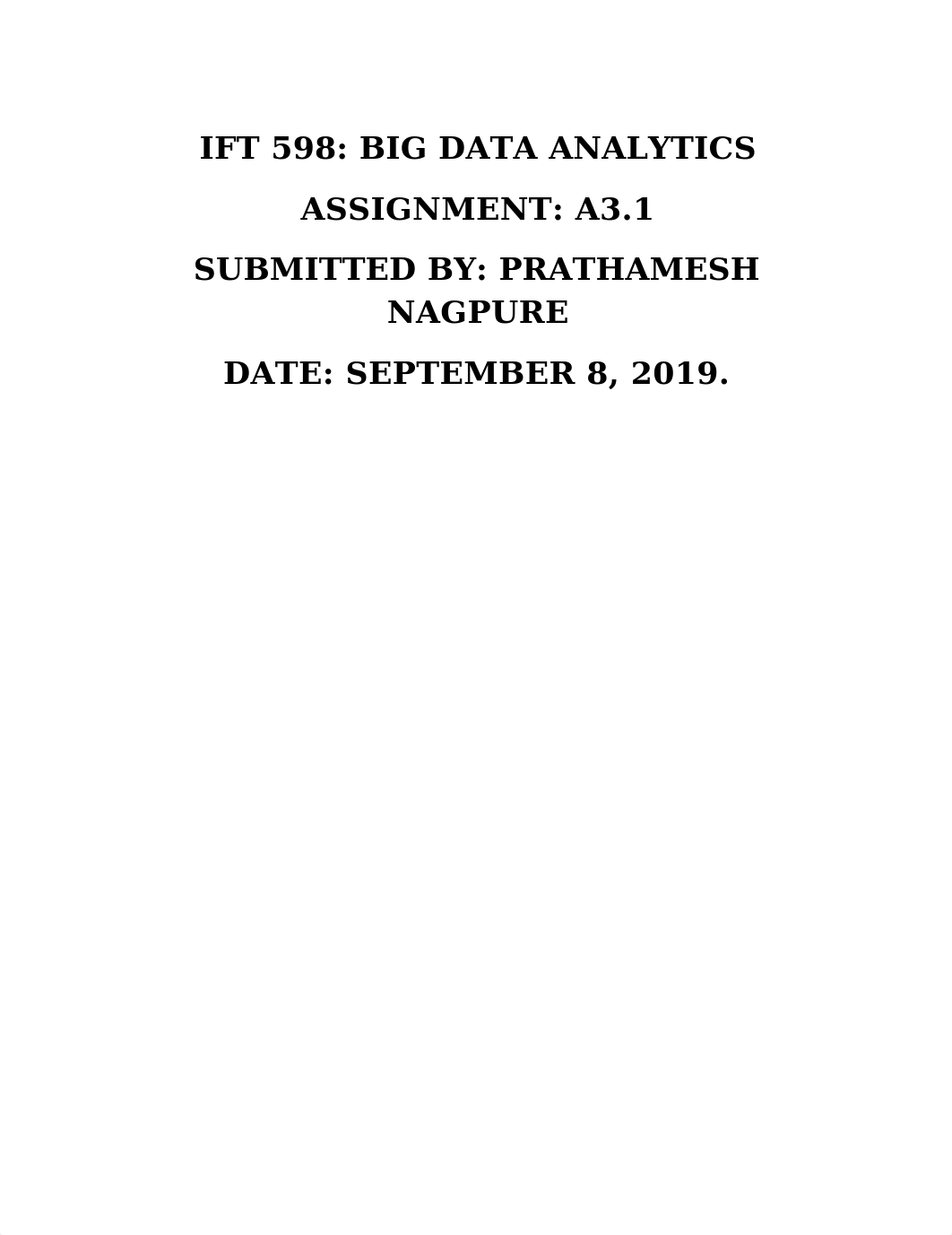 IFT 598: BIG DATA ANALYTICS

ASSIGNMENT: A3.1

SUBMITTED BY: PRATHAMESH NAGPURE

DATE: SEPTEMBER 8, 2019.